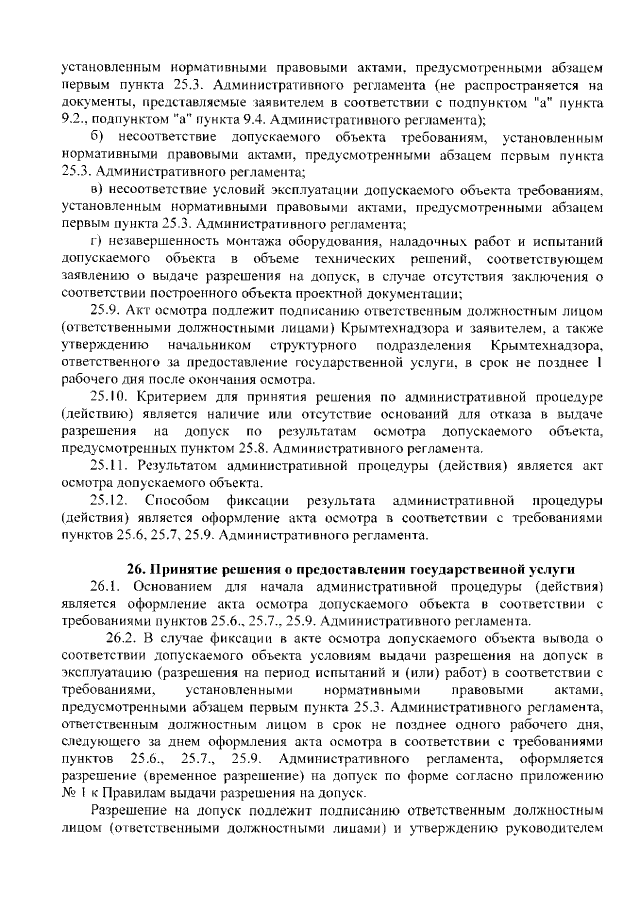 установленным нормативными правовыми актами, предусмотренными абзацем первым пункта 25.3. Административного регламента (не распространяется на документы, представляемые заявителем в соответствии с подпунктом "а" пункта 9.2., подпунктом "а" пункта 9.4. Административного регламента);

б) несоответствие допускаемого объекта требованиям, установленным нормативными правовыми актами, предусмотренными абзацем первым пункта 25.3. Административного регламента;

в) несоответствие условий эксплуатации допускаемого объекта требованиям, установленным нормативными правовыми актами, предусмотренными абзацем первым пункта 25.3. Административного регламента;

г) незавершенность монтажа оборудования, наладочных работ и испытаний допускаемого объекта в объеме технических решений, соответствующем заявлению о выдаче разрешения на допуск, в случае отсутствия заключения о соответствии построенного объекта проектной документации;

25.9. Акт осмотра подлежит подписанию ответственным должностным лицом (ответственными должностными лицами) Крымтехнадзора и заявителем, а также утверждению начальником структурного подразделения Крымтехнадзора, ответственного за предоставление государственной услуги, в срок не позднее 1 рабочего дня после окончания осмотра.

25.10. Критерием для принятия решения по административной процедуре (действию) является наличие или отсутствие оснований для отказа в выдаче разрешения на допуск по результатам осмотра допускаемого объекта, предусмотренных пунктом 25.8. Административного регламента.

25.11. Результатом административной процедуры (действия) является акт осмотра допускаемого объекта.

25.12. Способом фиксации результата административной процедуры (действия) является оформление акта осмотра в соответствии с требованиями пунктов 25.6, 25.7, 25.9. Административного регламента.

26. Принятие решения о предоставлении государственной услуги

26.1. Основанием для начала административной процедуры (действия) является оформление акта осмотра допускаемого объекта в соответствии с требованиями пунктов 25.6., 25.7., 25.9. Административного регламента.

26.2. В случае фиксации в акте осмотра допускаемого объекта вывода о соответствии допускаемого объекта условиям выдачи разрешения на допуск в эксплуатацию (разрешения на период испытаний и (или) работ) в соответствии с требованиями, установленными нормативными правовыми актами, предусмотренными абзацем первым пункта 25.3. Административного регламента, ответственным должностным лицом в срок не позднее одного рабочего дня, следующего за днем оформления акта осмотра в соответствии с требованиями пунктов 25.6., 25.7., 25.9. Административного регламента, оформляется разрешение (временное разрешение) на допуск по форме согласно приложению № 1 к Правилам выдачи разрешения на допуск.

Разрешение на допуск подлежит подписанию ответственным должностным лицом (ответственными должностными лицами) и утверждению руководителем